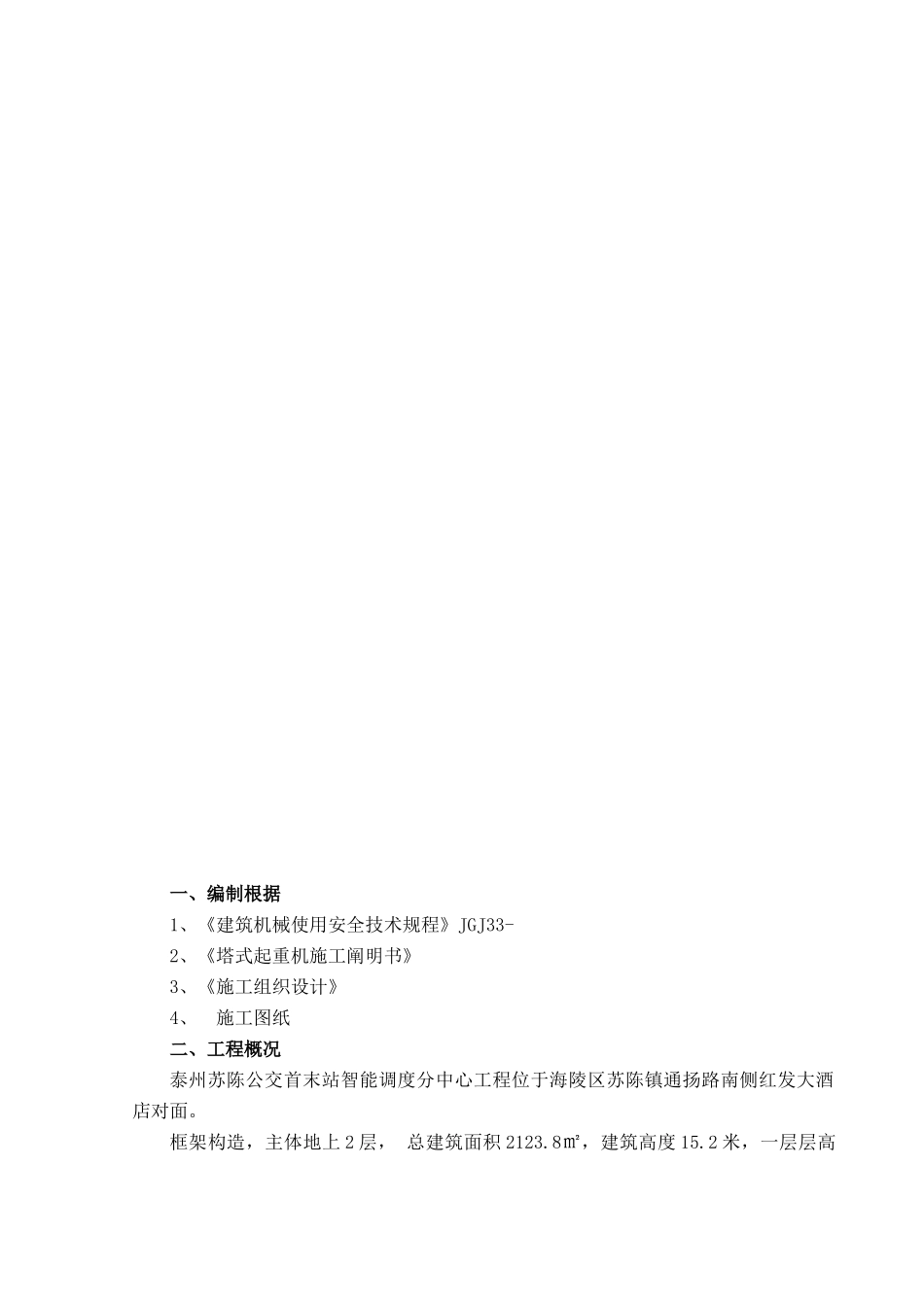 一、编制根据

1、《建筑机械使用安全技术规程》JGJ33-

2、《塔式起重机施工阐明书》

3、《施工组织设计》

4、 施工图纸

二、工程概况

泰州苏陈公交首末站智能调度分中心工程位于海陵区苏陈镇通扬路南侧红发大酒店对面。

框架构造，主体地上2层， 总建筑面积2123.8㎡，建筑高度15.2米，一层层高